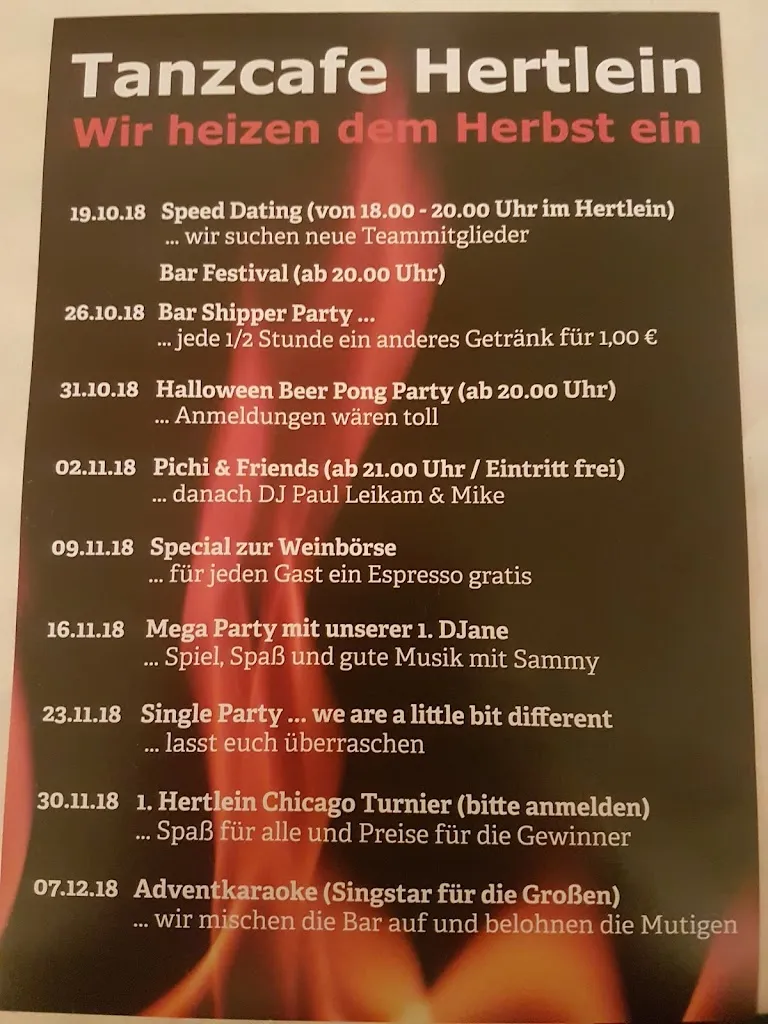 Tanzcafe Hertlein
Wir heizen dem Herbst ein

19.10.18 Speed Dating (von 18.00 - 20.00 Uhr im Hertlein)
... wir suchen neue Teammitglieder

Bar Festival (ab 20.00 Uhr)

26.10.18 Bar Shipper Party ...
... jede 1/2 Stunde ein anderes Getränk für 1,00 €

31.10.18 Halloween Beer Pong Party (ab 20.00 Uhr)
... Anmeldungen wären toll

02.11.18 Pichi & Friends (ab 21.00 Uhr / Eintritt frei)
... danach DJ Paul Leikam & Mike

09.11.18 Special zur Weinbörse
... für jeden Gast ein Espresso gratis

16.11.18 Mega Party mit unserer 1. DJane
... Spiel, Spaß und gute Musik mit Sammy

23.11.18 Single Party ... we are a little bit different
... lasst euch überraschen

30.11.18 1. Hertlein Chicago Turnier (bitte anmelden)
... Spaß für alle und Preise für die Gewinner

07.12.18 Adventkaraoke (Singstar für die Großen)
... wir mischen die Bar auf und belohnen die Mutigen